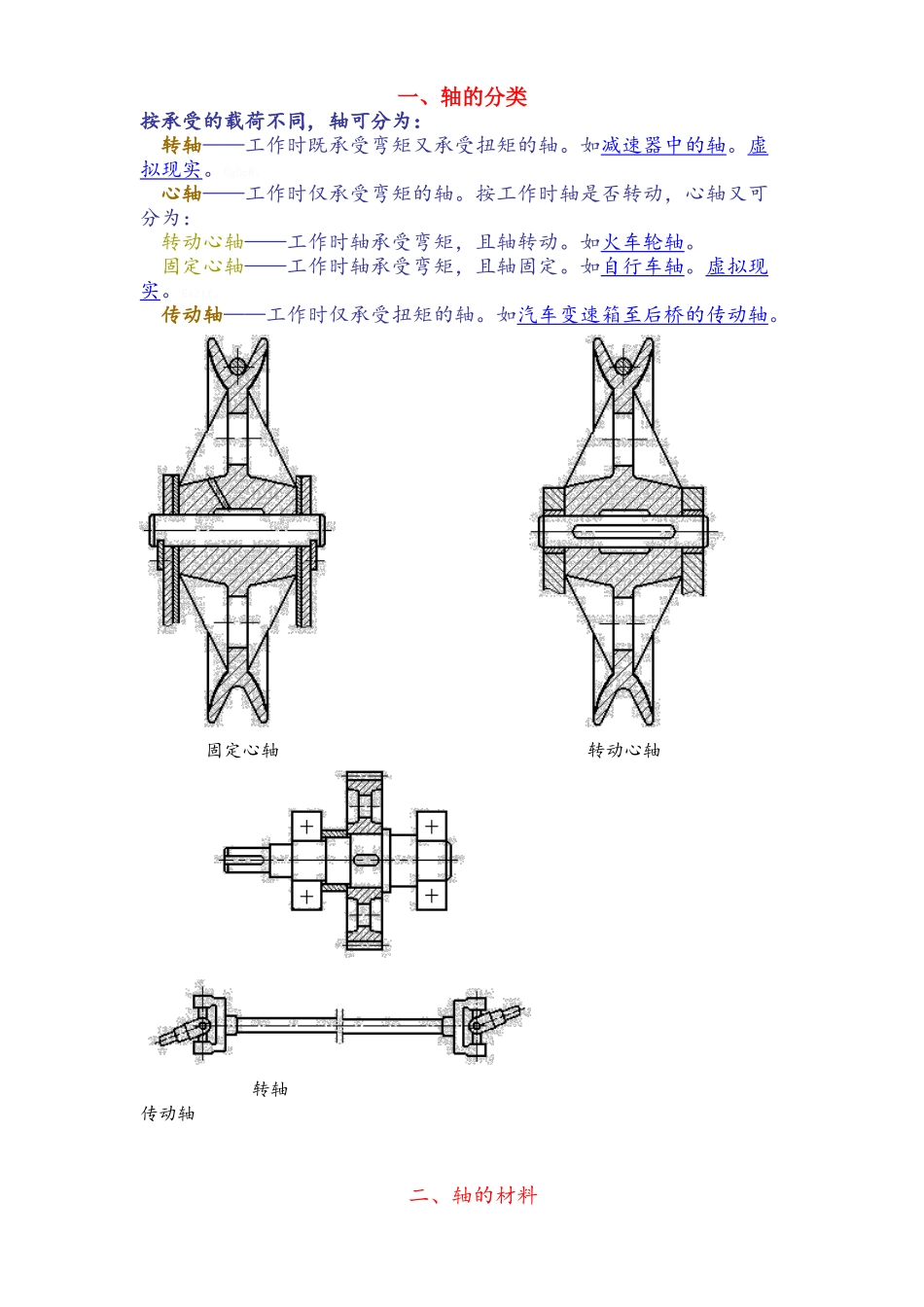 一、轴的分类

按承受的载荷不同，轴可分为：

转轴——工作时既承受弯矩又承受扭矩的轴。如减速器中的轴。虚拟现实。

心轴——工作时仅承受弯矩的轴。按工作时轴是否转动，心轴又可分为：

转动心轴——工作时轴承受弯矩，且轴转动。如火车轮轴。

固定心轴——工作时轴承受弯矩，且轴固定。如自行车轴。虚拟现实。

传动轴——工作时仅承受扭矩的轴。如汽车变速箱至后桥的传动轴。

固定心轴

转动心轴

转轴

传动轴

二、轴的材料